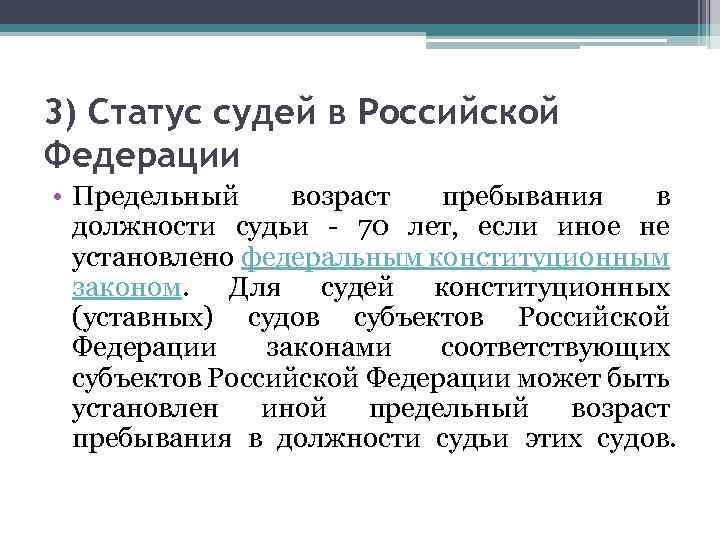 3) Статус судей в Российской Федерации

• Предельный возраст пребывания в должности судьи - 70 лет, если иное не установлено федеральным конституционным законом. Для судей конституционных (уставных) судов субъектов Российской Федерации законами соответствующих субъектов Российской Федерации может быть установлен иной предельный возраст пребывания в должности судьи этих судов.